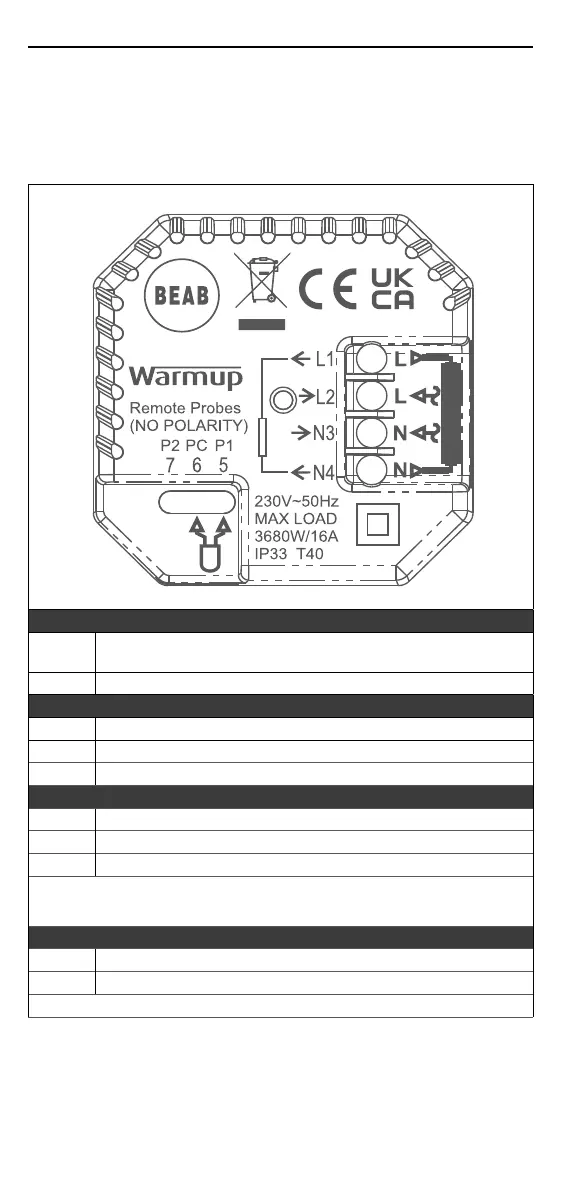 BEAB

CE UK CA

Warmup

Remote Probes (NO POLARITY)

P2 PC P1
7 6 5

L1
L2
N3
N4

L
L
N
N

230V~50Hz
MAX LOAD
3680W/16A
IP33 T40